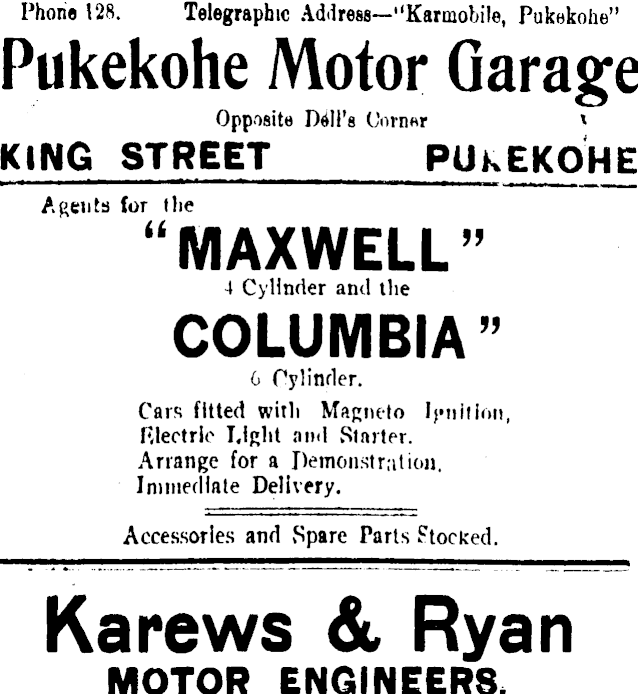 Phone 128. Telegraphic Address—"Karmobile, Pukekohe"

Pukekohe Motor Garage

Opposite Dell's Corner

KING STREET PUKEKOHE

Agents for the

"MAXWELL"

4 Cylinder and the

COLUMBIA"

6 Cylinder.

Cars fitted with Magneto Ignition, Electric Light and Starter. Arrange for a Demonstration. Immediate Delivery.

Accessories and Spare Parts Stocked.

Karews & Ryan

MOTOR ENGINEERS.